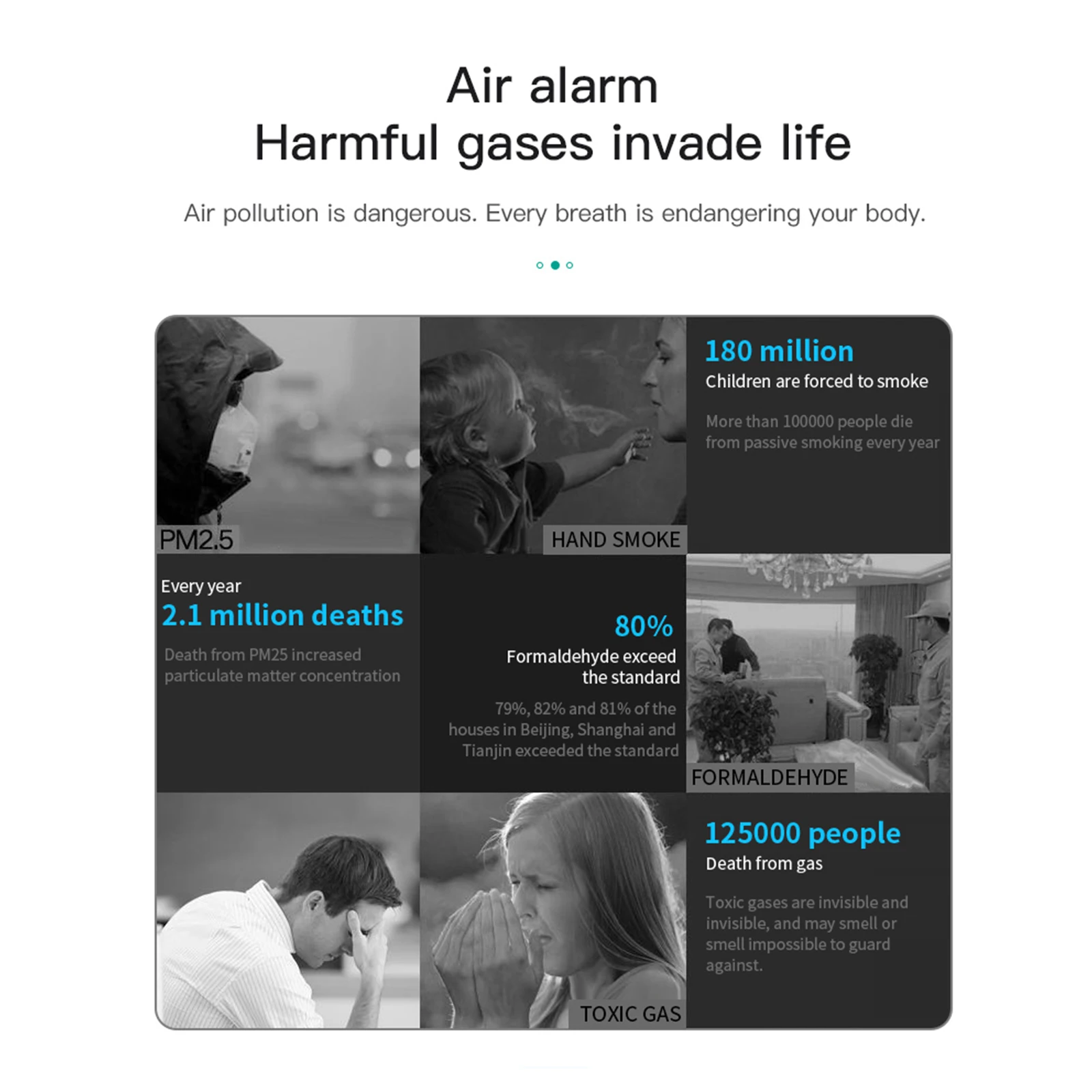 Air alarm
Harmful gases invade life

Air pollution is dangerous. Every breath is endangering your body.

PM2.5

HAND SMOKE

180 million
Children are forced to smoke

More than 100000 people die from passive smoking every year

Every year
2.1 million deaths

Death from PM25 increased particulate matter concentration

80%
Formaldehyde exceed the standard

79%, 82% and 81% of the houses in Beijing, Shanghai and Tianjin exceeded the standard

FORMALDEHYDE

TOXIC GAS

125000 people
Death from gas

Toxic gases are invisible and invisible, and may smell or smell impossible to guard against.